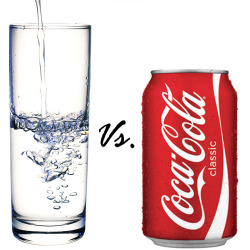 Vs.

Coca-Cola
classic